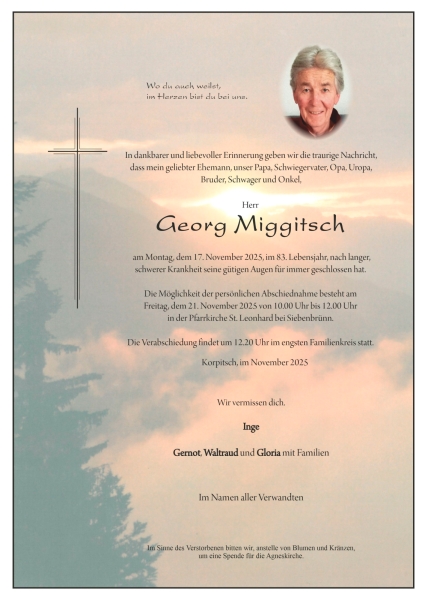 Wo du auch weilst,
im Herzen bist du bei uns.

In dankbarer und liebevoller Erinnerung geben wir die traurige Nachricht, dass mein geliebter Ehemann, unser Papa, Schwiegervater, Opa, Uropa, Bruder, Schwager und Onkel,

Herr

Georg Miggitsch

am Montag, dem 17. November 2025, im 83. Lebensjahr, nach langer, schwerer Krankheit seine gütigen Augen für immer geschlossen hat.

Die Möglichkeit der persönlichen Abschiednahme besteht am Freitag, dem 21. November 2025 von 10.00 Uhr bis 12.00 Uhr in der Pfarrkirche St. Leonhard bei Siebenbrünn.

Die Verabschiedung findet um 12.20 Uhr im engsten Familienkreis statt.

Korpitsch, im November 2025

Wir vermissen dich.

Inge

Gernot, Waltraud und Gloria mit Familien

Im Namen aller Verwandten

Im Sinne des Verstorbenen bitten wir, anstelle von Blumen und Kränzen, um eine Spende für die Agneskirche.